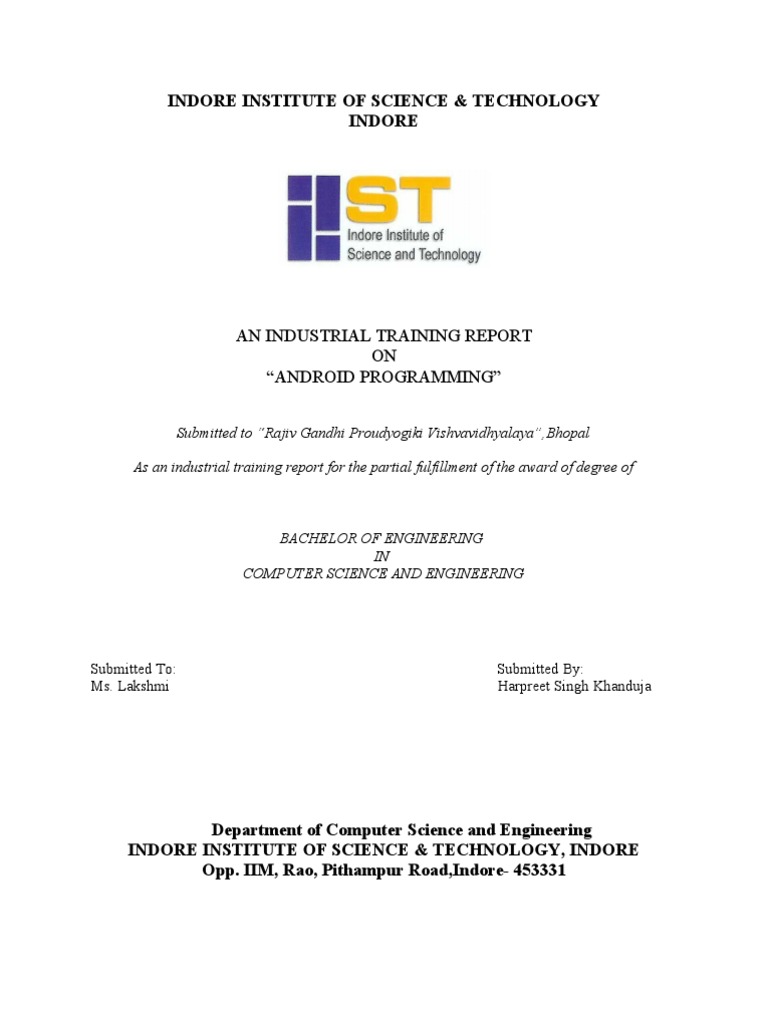 INDORE INSTITUTE OF SCIENCE & TECHNOLOGY
INDORE

ST
Indore Institute of
Science and Technology

AN INDUSTRIAL TRAINING REPORT
ON
“ANDROID PROGRAMMING”

Submitted to "Rajiv Gandhi Proudyogiki Vishvavidhyalaya", Bhopal

As an industrial training report for the partial fulfillment of the award of degree of

BACHELOR OF ENGINEERING
IN
COMPUTER SCIENCE AND ENGINEERING

Submitted To:
Ms. Lakshmi

Submitted By:
Harpreet Singh Khanduja

Department of Computer Science and Engineering
INDORE INSTITUTE OF SCIENCE & TECHNOLOGY, INDORE
Opp. IIM, Rao, Pithampur Road,Indore- 453331